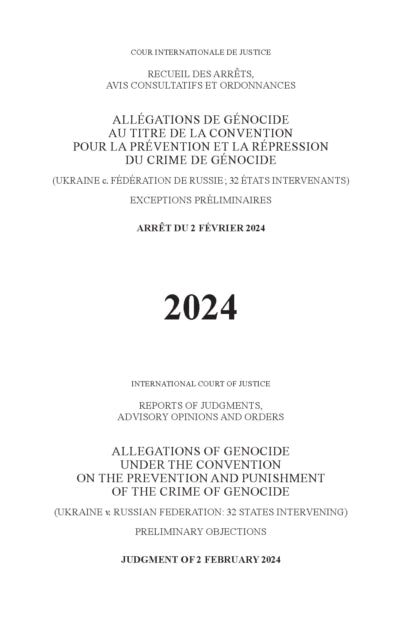 COUR INTERNATIONALE DE JUSTICE

RECUEIL DES ARRÊTS, AVIS CONSULTATIFS ET ORDONNANCES

ALLÉGATIONS DE GÉNOCIDE AU TITRE DE LA CONVENTION POUR LA PRÉVENTION ET LA RÉPRESSION DU CRIME DE GÉNOCIDE

(UKRAINE c. FÉDÉRATION DE RUSSIE ; 32 ÉTATS INTERVENANTS)

EXCEPTIONS PRÉLIMINAIRES

ARRÊT DU 2 FÉVRIER 2024

2024

INTERNATIONAL COURT OF JUSTICE

REPORTS OF JUDGMENTS, ADVISORY OPINIONS AND ORDERS

ALLEGATIONS OF GENOCIDE UNDER THE CONVENTION ON THE PREVENTION AND PUNISHMENT OF THE CRIME OF GENOCIDE

(UKRAINE v. RUSSIAN FEDERATION: 32 STATES INTERVENING)

PRELIMINARY OBJECTIONS

JUDGMENT OF 2 FEBRUARY 2024